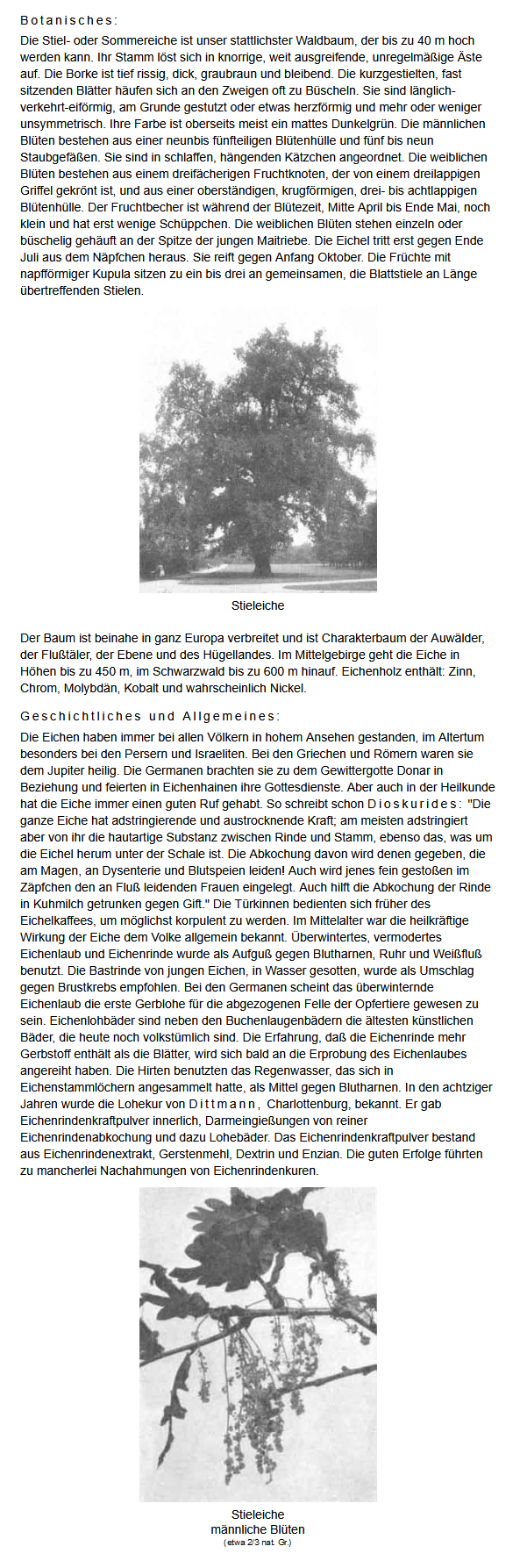 Botanisches:

Die Stiel- oder Sommereiche ist unser stattlichster Waldbaum, der bis zu 40 m hoch werden kann. Ihr Stamm löst sich in knorrige, weit ausgreifende, unregelmäßige Äste auf. Die Borke ist tief rissig, dick, graubraun und bleibend. Die kurzgestielten, fast sitzenden Blätter häufen sich an den Zweigen oft zu Büscheln. Sie sind länglich-verkehrt-eiförmig, am Grunde gestutzt oder etwas herzförmig und mehr oder weniger unsymmetrisch. Ihre Farbe ist oberseits meist ein mattes Dunkelgrün. Die männlichen Blüten bestehen aus einer neunbis fünfteiligen Blütenhülle und fünf bis neun Staubgefäßen. Sie sind in schlaffen, hängenden Kätzchen angeordnet. Die weiblichen Blüten bestehen aus einem dreifächerigen Fruchtknoten, der von einem dreilappigen Griffel gekrönt ist, und aus einer oberständigen, krugförmigen, drei- bis achtlappigen Blütenhülle. Der Fruchtbecher ist während der Blütezeit, Mitte April bis Ende Mai, noch klein und hat erst wenige Schüppchen. Die weiblichen Blüten stehen einzeln oder büschelig gehäuft an der Spitze der jungen Maitriebe. Die Eichel tritt erst gegen Ende Juli aus dem Näpfchen heraus. Sie reift gegen Anfang Oktober. Die Früchte mit napfförmiger Kupula sitzen zu ein bis drei an gemeinsamen, die Blattstiele an Länge übertreffenden Stielen.

Stieleiche

Der Baum ist beinahe in ganz Europa verbreitet und ist Charakterbaum der Auwälder, der Flußtäler, der Ebene und des Hügellandes. Im Mittelgebirge geht die Eiche in Höhen bis zu 450 m, im Schwarzwald bis zu 600 m hinauf. Eichenholz enthält: Zinn, Chrom, Molybdän, Kobalt und wahrscheinlich Nickel.

Geschichtliches und Allgemeines:

Die Eichen haben immer bei allen Völkern in hohem Ansehen gestanden, im Altertum besonders bei den Persern und Israeliten. Bei den Griechen und Römern waren sie dem Jupiter heilig. Die Germanen brachten sie zu dem Gewittergotte Donar in Beziehung und feierten in Eichenhainen ihre Gottesdienste. Aber auch in der Heilkunde hat die Eiche immer einen guten Ruf gehabt. So schreibt schon Dioskurides: "Die ganze Eiche hat adstringierende und austrocknende Kraft; am meisten adstringiert aber von ihr die hautartige Substanz zwischen Rinde und Stamm, ebenso das, was um die Eichel herum unter der Schale ist. Die Abkochung davon wird denen gegeben, die am Magen, an Dysenterie und Blutspeien leiden! Auch wird jenes fein gestoßen im Zäpfchen den an Fluß leidenden Frauen eingelegt. Auch hilft die Abkochung der Rinde in Kuhmilch getrunken gegen Gift." Die Türkinnen bedienten sich früher des Eichelkaffees, um möglichst korpulent zu werden. Im Mittelalter war die heilkräftige Wirkung der Eiche dem Volke allgemein bekannt. Überwintertes, vermodertes Eichenlaub und Eichenrinde wurde als Aufguß gegen Blutharnen, Ruhr und Weißfluß benutzt. Die Bastrinde von jungen Eichen, in Wasser gesotten, wurde als Umschlag gegen Brustkrebs empfohlen. Bei den Germanen scheint das überwinternde Eichenlaub die erste Gerblohe für die abgezogenen Felle der Opfertiere gewesen zu sein. Eichenlohbäder sind neben den Buchenlaugenbädern die ältesten künstlichen Bäder, die heute noch volkstümlich sind. Die Erfahrung, daß die Eichenrinde mehr Gerbstoff enthält als die Blätter, wird sich bald an die Erprobung des Eichenlaubes angereiht haben. Die Hirten benutzten das Regenwasser, das sich in Eichenstammlöchern angesammelt hatte, als Mittel gegen Blutharnen. In den achtziger Jahren wurde die Lohekur von Dittmann, Charlottenburg, bekannt. Er gab Eichenrindenkraftpulver innerlich, Darmeingießungen von reiner Eichenrindenabkochung und dazu Lohebäder. Das Eichenrindenkraftpulver bestand aus Eichenrindenextrakt, Gerstenmehl, Dextrin und Enzian. Die guten Erfolge führten zu mancherlei Nachahmungen von Eichenrindenkuren.

Stieleiche
männliche Blüten
(etwa 2/3 nat. Gr.)